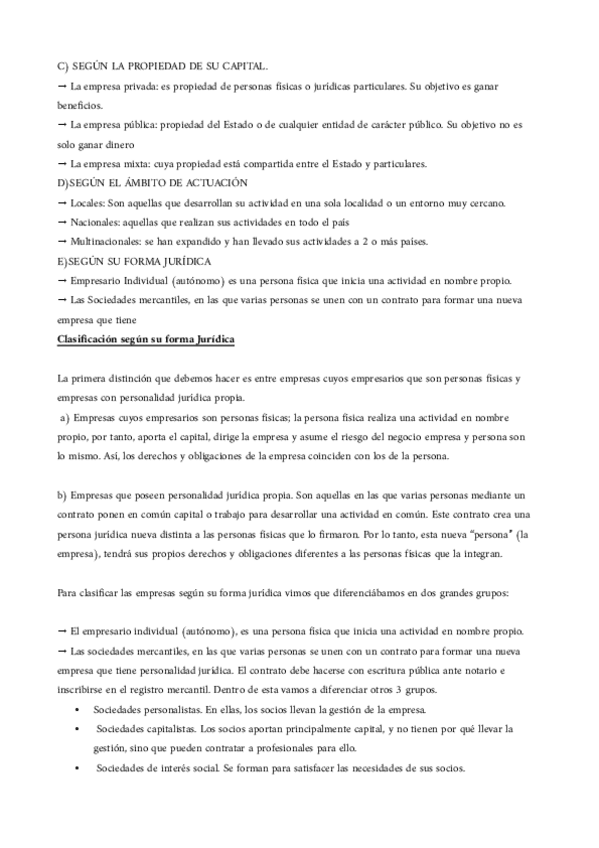 C) SEGÚN LA PROPIEDAD DE SU CAPITAL.
→ La empresa privada: es propiedad de personas físicas o jurídicas particulares. Su objetivo es ganar beneficios.
→ La empresa pública: propiedad del Estado o de cualquier entidad de carácter público. Su objetivo no es solo ganar dinero
→ La empresa mixta: cuya propiedad está compartida entre el Estado y particulares.
D)SEGÚN EL ÁMBITO DE ACTUACIÓN
→ Locales: Son aquellas que desarrollan su actividad en una sola localidad o un entorno muy cercano.
→ Nacionales: aquellas que realizan sus actividades en todo el país
→ Multinacionales: se han expandido y han llevado sus actividades a 2 o más países.
E)SEGÚN SU FORMA JURÍDICA
→ Empresario Individual (autónomo) es una persona física que inicia una actividad en nombre propio.
→ Las Sociedades mercantiles, en las que varias personas se unen con un contrato para formar una nueva empresa que tiene
Clasificación según su forma Jurídica

La primera distinción que debemos hacer es entre empresas cuyos empresarios que son personas físicas y empresas con personalidad jurídica propia.
a) Empresas cuyos empresarios son personas físicas; la persona física realiza una actividad en nombre propio, por tanto, aporta el capital, dirige la empresa y asume el riesgo del negocio empresa y persona son lo mismo. Así, los derechos y obligaciones de la empresa coinciden con los de la persona.

b) Empresas que poseen personalidad jurídica propia. Son aquellas en las que varias personas mediante un contrato ponen en común capital o trabajo para desarrollar una actividad en común. Este contrato crea una persona jurídica nueva distinta a las personas físicas que lo firmaron. Por lo tanto, esta nueva "persona" (la empresa), tendrá sus propios derechos y obligaciones diferentes a las personas físicas que la integran.

Para clasificar las empresas según su forma jurídica vimos que diferenciábamos en dos grandes grupos:

→ El empresario individual (autónomo), es una persona física que inicia una actividad en nombre propio.
→ Las sociedades mercantiles, en las que varias personas se unen con un contrato para formar una nueva empresa que tiene personalidad jurídica. El contrato debe hacerse con escritura pública ante notario e inscribirse en el registro mercantil. Dentro de esta vamos a diferenciar otros 3 grupos.
• Sociedades personalistas. En ellas, los socios llevan la gestión de la empresa.
• Sociedades capitalistas. Los socios aportan principalmente capital, y no tienen por qué llevar la gestión, sino que pueden contratar a profesionales para ello.
• Sociedades de interés social. Se forman para satisfacer las necesidades de sus socios.